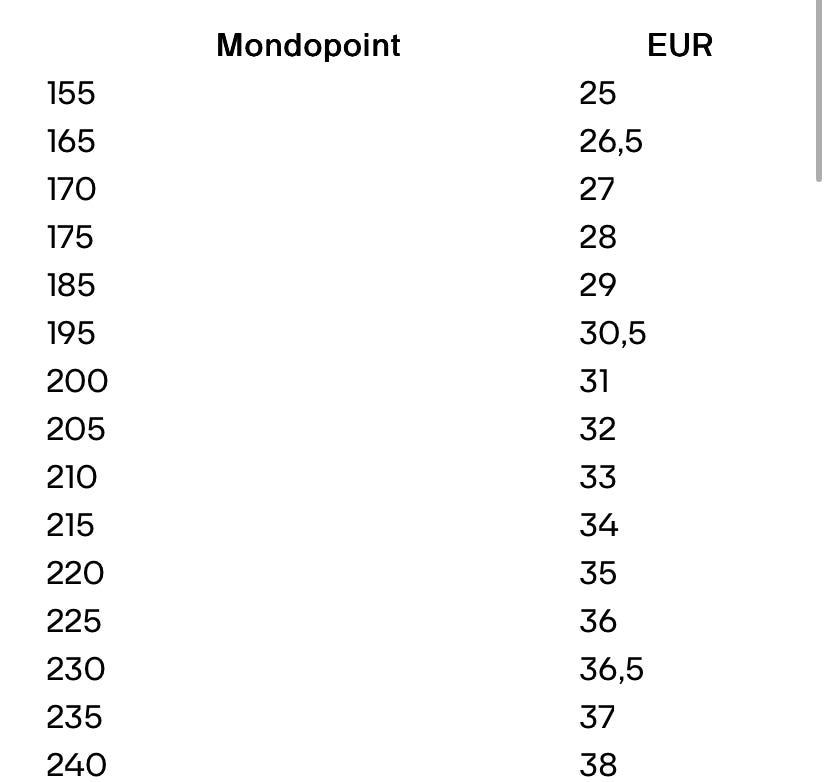 | Mondopoint | EUR |
|---|---|
| 155 | 25 |
| 165 | 26,5 |
| 170 | 27 |
| 175 | 28 |
| 185 | 29 |
| 195 | 30,5 |
| 200 | 31 |
| 205 | 32 |
| 210 | 33 |
| 215 | 34 |
| 220 | 35 |
| 225 | 36 |
| 230 | 36,5 |
| 235 | 37 |
| 240 | 38 |